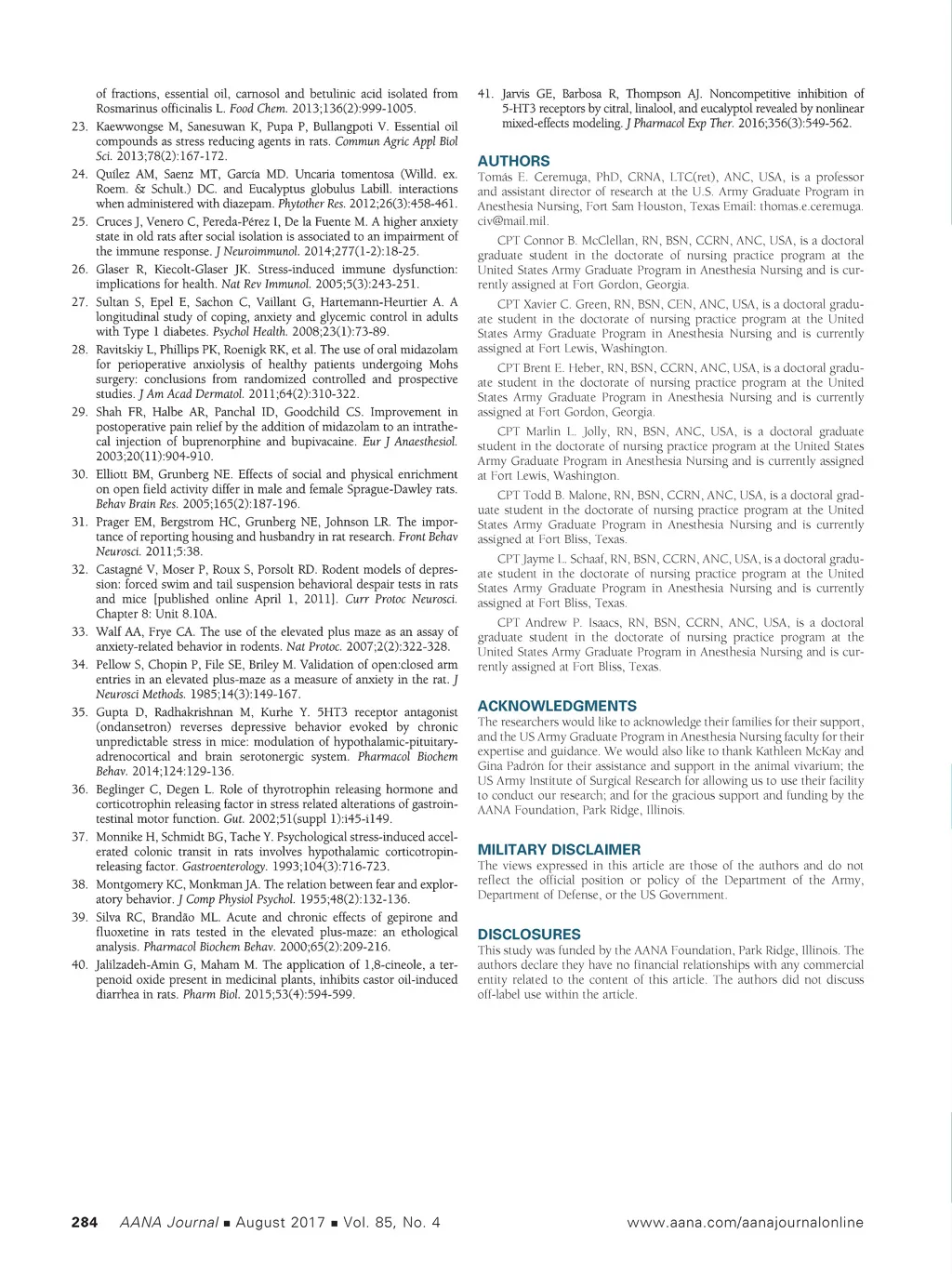 of fractions, essential oil, carnosol and betulinic acid isolated from Rosmarinus officinalis L. Food Chem. 2013;136(2):999-1005.

23. Kaewwongse M, Sanesuwan K, Pupa P, Bullangpoti V. Essential oil compounds as stress reducing agents in rats. Commun Agric Appl Biol Sci. 2013;78(2):167-172.

24. Quílez AM, Saenz MT, García MD. Uncaria tomentosa (Willd. ex. Roem. & Schult.) DC. and Eucalyptus globulus Labill. interactions when administered with diazepam. Phytother Res. 2012;26(3):458-461.

25. Cruces J, Venero C, Pereda-Pérez I, De la Fuente M. A higher anxiety state in old rats after social isolation is associated to an impairment of the immune response. J Neuroimmunol. 2014;277(1-2):18-25.

26. Glaser R, Kiecolt-Glaser JK. Stress-induced immune dysfunction: implications for health. Nat Rev Immunol. 2005;5(3):243-251.

27. Sultan S, Epel E, Sachon C, Vaillant G, Hartemann-Heurtier A. A longitudinal study of coping, anxiety and glycemic control in adults with Type 1 diabetes. Psychol Health. 2008;23(1):73-89.

28. Ravitskiy L, Phillips PK, Roenigk RK, et al. The use of oral midazolam for perioperative anxiolysis of healthy patients undergoing Mohs surgery: conclusions from randomized controlled and prospective studies. J Am Acad Dermatol. 2011;64(2):310-322.

29. Shah FR, Halbe AR, Panchal ID, Goodchild CS. Improvement in postoperative pain relief by the addition of midazolam to an intrathecal injection of buprenorphine and bupivacaine. Eur J Anaesthesiol. 2003;20(11):904-910.

30. Elliott BM, Grunberg NE. Effects of social and physical enrichment on open field activity differ in male and female Sprague-Dawley rats. Behav Brain Res. 2005;165(2):187-196.

31. Prager EM, Bergstrom HC, Grunberg NE, Johnson LR. The importance of reporting housing and husbandry in rat research. Front Behav Neurosci. 2011;5:38.

32. Castagné V, Moser P, Roux S, Porsolt RD. Rodent models of depression: forced swim and tail suspension behavioral despair tests in rats and mice [published online April 1, 2011]. Curr Protoc Neurosci. Chapter 8: Unit 8.10A.

33. Walf AA, Frye CA. The use of the elevated plus maze as an assay of anxiety-related behavior in rodents. Nat Protoc. 2007;2(2):322-328.

34. Pellow S, Chopin P, File SE, Briley M. Validation of open:closed arm entries in an elevated plus-maze as a measure of anxiety in the rat. J Neurosci Methods. 1985;14(3):149-167.

35. Gupta D, Radhakrishnan M, Kurhe Y. 5HT3 receptor antagonist (ondansetron) reverses depressive behavior evoked by chronic unpredictable stress in mice: modulation of hypothalamic-pituitary-adrenocortical and brain serotonergic system. Pharmacol Biochem Behav. 2014;124:129-136.

36. Beglinger C, Degen L. Role of thyrotrophin releasing hormone and corticotrophin releasing factor in stress related alterations of gastrointestinal motor function. Gut. 2002;51(suppl 1):i45-i149.

37. Monnike H, Schmidt BG, Tache Y. Psychological stress-induced accelerated colonic transit in rats involves hypothalamic corticotropin-releasing factor. Gastroenterology. 1993;104(3):716-723.

38. Montgomery KC, Monkman JA. The relation between fear and exploratory behavior. J Comp Physiol Psychol. 1955;48(2):132-136.

39. Silva RC, Brandão ML. Acute and chronic effects of gepirone and fluoxetine in rats tested in the elevated plus-maze: an ethological analysis. Pharmacol Biochem Behav. 2000;65(2):209-216.

40. Jalilzadeh-Amin G, Maham M. The application of 1,8-cineole, a terpenoid oxide present in medicinal plants, inhibits castor oil-induced diarrhea in rats. Pharm Biol. 2015;53(4):594-599.

41. Jarvis GE, Barbosa R, Thompson AJ. Noncompetitive inhibition of 5-HT3 receptors by citral, linalool, and eucalyptol revealed by nonlinear mixed-effects modeling. J Pharmacol Exp Ther. 2016;356(3):549-562.

AUTHORS

Tomás E. Ceremuga, PhD, CRNA, LTC(ret), ANC, USA, is a professor and assistant director of research at the U.S. Army Graduate Program in Anesthesia Nursing, Fort Sam Houston, Texas Email: thomas.e.ceremuga.civ@mail.mil.

CPT Connor B. McClellan, RN, BSN, CCRN, ANC, USA, is a doctoral graduate student in the doctorate of nursing practice program at the United States Army Graduate Program in Anesthesia Nursing and is currently assigned at Fort Gordon, Georgia.

CPT Xavier C. Green, RN, BSN, CEN, ANC, USA, is a doctoral graduate student in the doctorate of nursing practice program at the United States Army Graduate Program in Anesthesia Nursing and is currently assigned at Fort Lewis, Washington.

CPT Brent E. Heber, RN, BSN, CCRN, ANC, USA, is a doctoral graduate student in the doctorate of nursing practice program at the United States Army Graduate Program in Anesthesia Nursing and is currently assigned at Fort Gordon, Georgia.

CPT Marlin L. Jolly, RN, BSN, ANC, USA, is a doctoral graduate student in the doctorate of nursing practice program at the United States Army Graduate Program in Anesthesia Nursing and is currently assigned at Fort Lewis, Washington.

CPT Todd B. Malone, RN, BSN, CCRN, ANC, USA, is a doctoral graduate student in the doctorate of nursing practice program at the United States Army Graduate Program in Anesthesia Nursing and is currently assigned at Fort Bliss, Texas.

CPT Jayme L. Schaaf, RN, BSN, CCRN, ANC, USA, is a doctoral graduate student in the doctorate of nursing practice program at the United States Army Graduate Program in Anesthesia Nursing and is currently assigned at Fort Bliss, Texas.

CPT Andrew P. Isaacs, RN, BSN, CCRN, ANC, USA, is a doctoral graduate student in the doctorate of nursing practice program at the United States Army Graduate Program in Anesthesia Nursing and is currently assigned at Fort Bliss, Texas.

ACKNOWLEDGMENTS

The researchers would like to acknowledge their families for their support, and the US Army Graduate Program in Anesthesia Nursing faculty for their expertise and guidance. We would also like to thank Kathleen McKay and Gina Padrón for their assistance and support in the animal vivarium; the US Army Institute of Surgical Research for allowing us to use their facility to conduct our research; and for the gracious support and funding by the AANA Foundation, Park Ridge, Illinois.

MILITARY DISCLAIMER

The views expressed in this article are those of the authors and do not reflect the official position or policy of the Department of the Army, Department of Defense, or the US Government.

DISCLOSURES

This study was funded by the AANA Foundation, Park Ridge, Illinois. The authors declare they have no financial relationships with any commercial entity related to the content of this article. The authors did not discuss off-label use within the article.

284 AANA Journal ■ August 2017 ■ Vol. 85, No. 4 www.aana.com/aanajournalonline